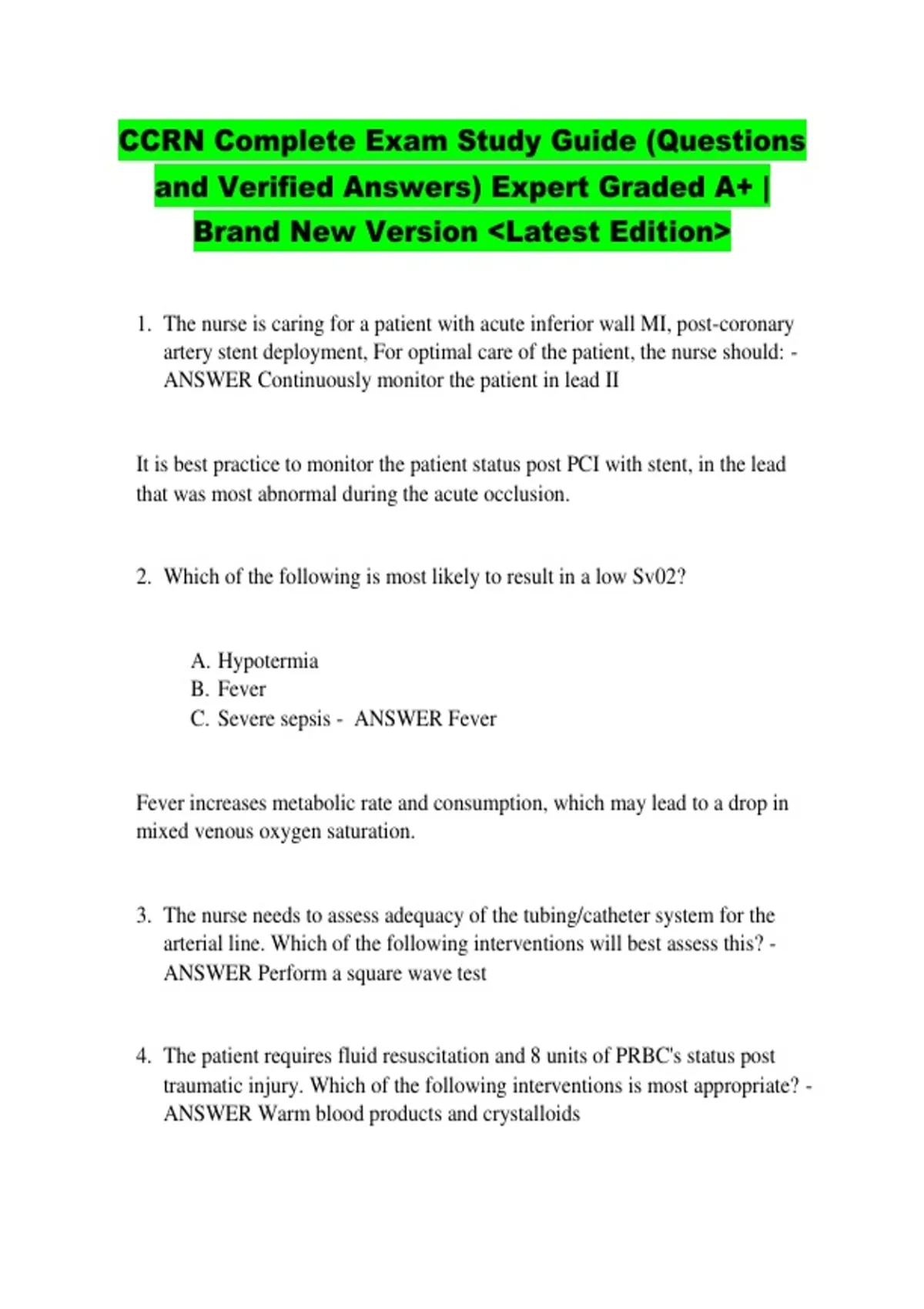 CCRN Complete Exam Study Guide (Questions and Verified Answers) Expert Graded A+ | Brand New Version <Latest Edition>

1. The nurse is caring for a patient with acute inferior wall MI, post-coronary artery stent deployment, For optimal care of the patient, the nurse should: - ANSWER Continuously monitor the patient in lead II

It is best practice to monitor the patient status post PCI with stent, in the lead that was most abnormal during the acute occlusion.

2. Which of the following is most likely to result in a low Sv02?

A. Hypotermia
B. Fever
C. Severe sepsis - ANSWER Fever

Fever increases metabolic rate and consumption, which may lead to a drop in mixed venous oxygen saturation.

3. The nurse needs to assess adequacy of the tubing/catheter system for the arterial line. Which of the following interventions will best assess this? - ANSWER Perform a square wave test

4. The patient requires fluid resuscitation and 8 units of PRBC's status post traumatic injury. Which of the following interventions is most appropriate? - ANSWER Warm blood products and crystalloids